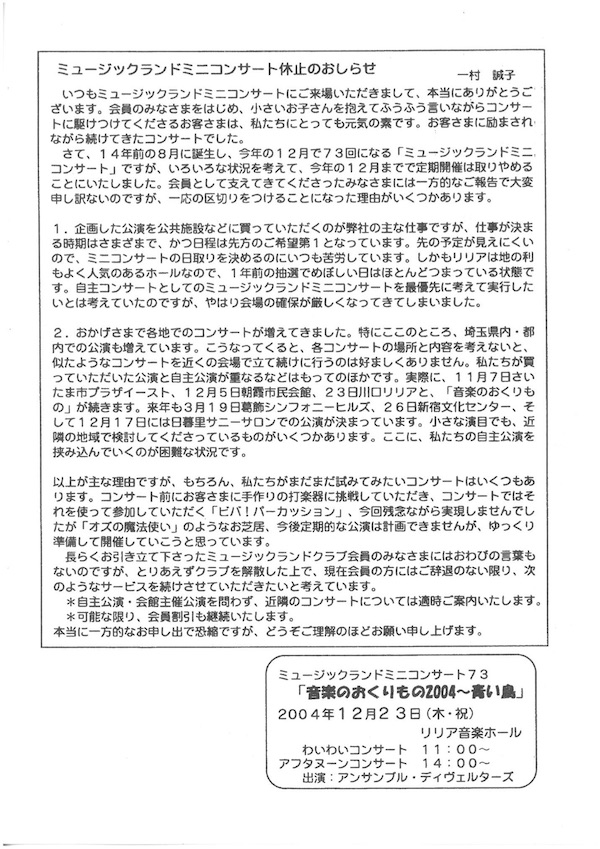 ミュージックランドミニコンサート休止のおしらせ　一村　誠子

いつもミュージックランドミニコンサートにご来場いただきまして、本当にありがとうございます。会員のみなさまをはじめ、小さいお子さんを抱えてふうふう言いながらコンサートに駆けつけてくださるお客さまは、私たちにとっても元気の素です。お客さまに励まされながら続けてきたコンサートでした。

さて、１４年前の８月に誕生し、今年の１２月で７３回になる「ミュージックランドミニコンサート」ですが、いろいろな状況を考えて、今年の１２月までで定期開催は取りやめることにいたしました。会員として支えてきてくださったみなさまには一方的なご報告で大変申し訳ないのですが、一応の区切りをつけることになった理由がいくつかあります。

１．企画した公演を公共施設などに買っていただくのが弊社の主な仕事ですが、仕事が決まる時期はさまざまで、かつ日程は先方のご希望第１となっています。先の予定が見えにくいので、ミニコンサートの日取りを決めるのにいつも苦労しています。しかもリリアは地の利もよく人気のあるホールなので、１年前の抽選でめぼしい日はほとんどつまっている状態です。自主コンサートとしてのミュージックランドミニコンサートを最優先に考えて実行したいとは考えていたのですが、やはり会場の確保が厳しくなってきてしまいました。

２．おかげさまで各地でのコンサートが増えてきました。特にここのところ、埼玉県内・都内での公演も増えています。こうなってくると、各コンサートの場所と内容を考えないと、似たようなコンサートを近くの会場で立て続けに行うのは好ましくありません。私たちが買っていただいた公演と自主公演が重なるなどはもってのほかです。実際に、１１月７日さいたま市プラザイースト、１２月５日朝霞市民会館、２３日川口リリアと、「音楽のおくりもの」が続きます。来年も３月１９日葛飾シンフォニーヒルズ、２６日新宿文化センター、そして１２月１７日には日暮里サニーサロンでの公演が決まっています。小さな演目でも、近隣の地域で検討してくださっているものがいくつかあります。ここに、私たちの自主公演を挟み込んでいくのが困難な状況です。

以上が主な理由ですが、もちろん、私たちがまだまだ試みてみたいコンサートはいくつもあります。コンサート前にお客さまに手作りの打楽器に挑戦していただき、コンサートではそれを使って参加していただく「ビバ！パーカッション」、今回残念ながら実現しませんでしたが「オズの魔法使い」のようなお芝居、今後定期的な公演は計画できませんが、ゆっくり準備して開催していこうと思っています。

長らくお引き立て下さったミュージックランドクラブ会員のみなさまにはおわびの言葉もないのですが、とりあえずクラブを解散した上で、現在会員の方にはご辞退のない限り、次のようなサービスを続けさせていただきたいと考えています。

＊自主公演・会館主催公演を問わず、近隣のコンサートについては適時ご案内いたします。
＊可能な限り、会員割引も継続いたします。

本当に一方的なお申し出で恐縮ですが、どうぞご理解のほどお願い申し上げます。

ミュージックランドミニコンサート７３
「音楽のおくりもの2004～青い鳥」
２００４年１２月２３日（木・祝）
リリア音楽ホール
わいわいコンサート　１１：００～
アフタヌーンコンサート　１４：００～
出演：アンサンブル・ディヴェルターズ